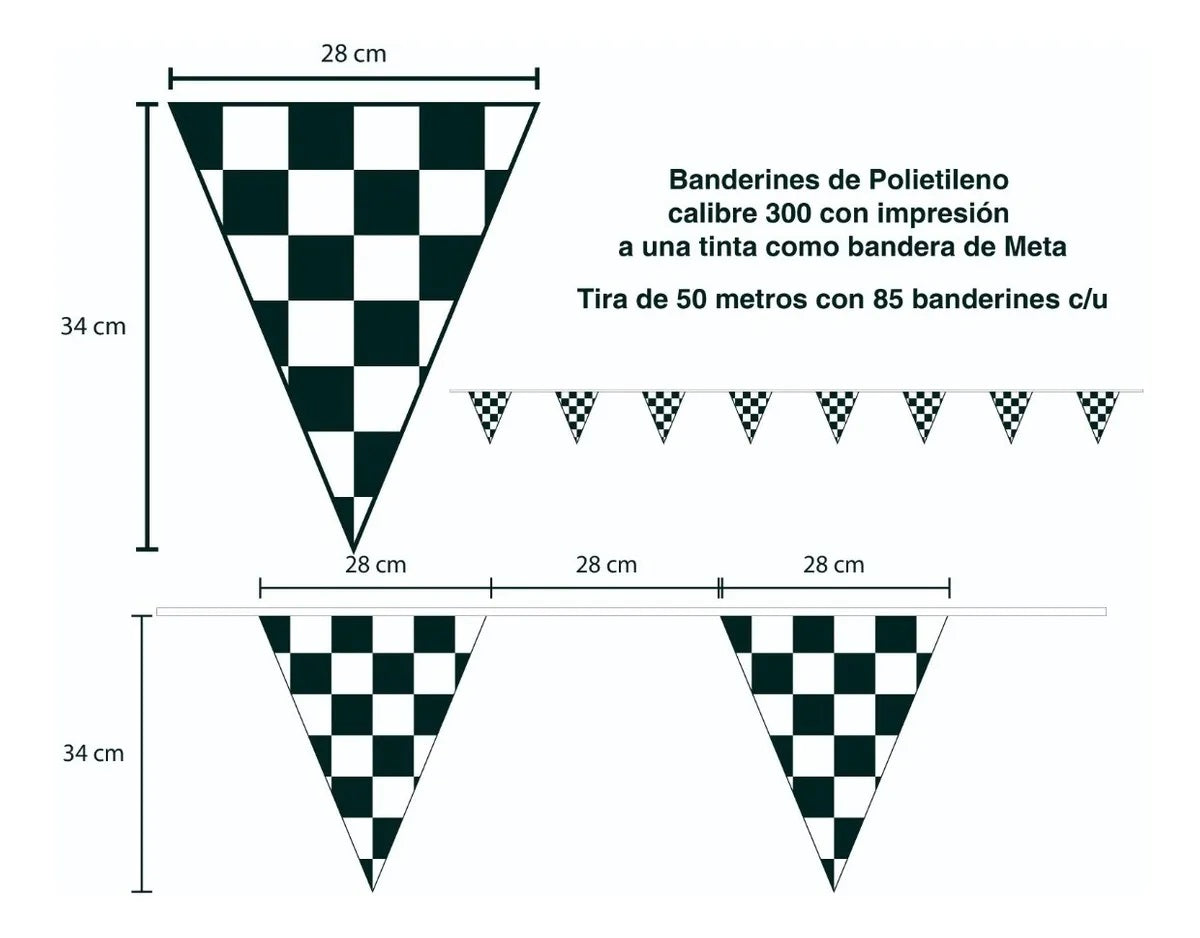 28 cm

34 cm

Banderines de Polietileno calibre 300 con impresión a una tinta como bandera de Meta

Tira de 50 metros con 85 banderines c/u

28 cm
28 cm
28 cm

34 cm